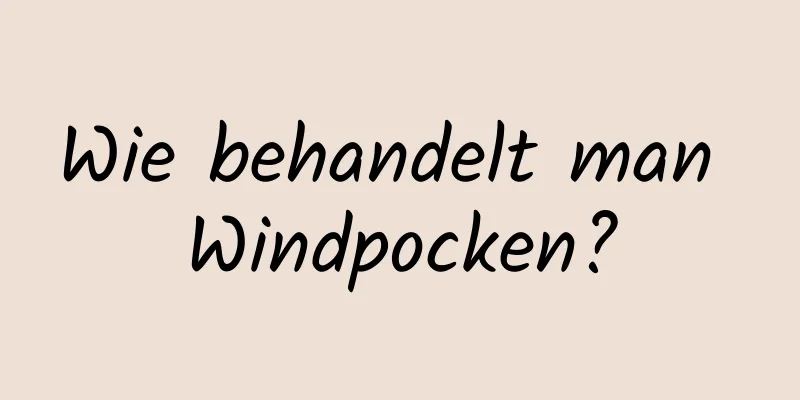 Wie behandelt man Windpocken?